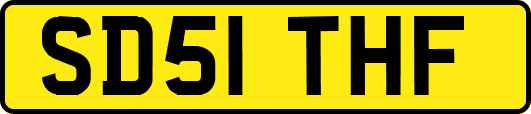 SD51 THF